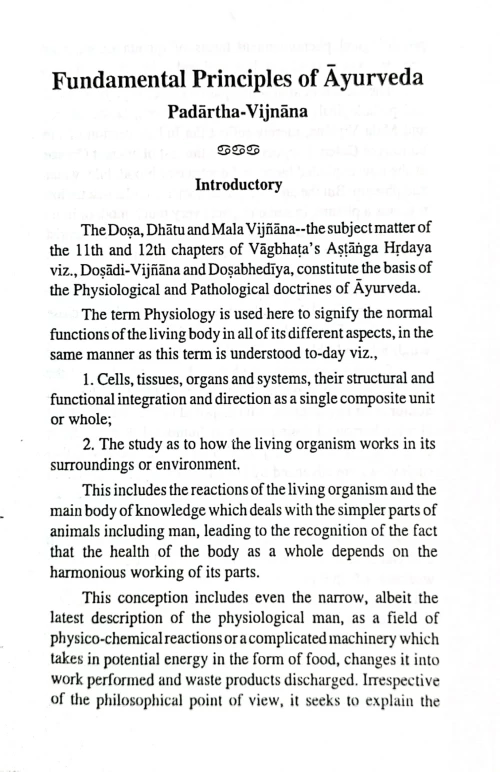 Fundamental Principles of Āyurveda

Padārtha-Vijnāna

Introductory

The Doṣa, Dhātu and Mala Vijñāna--the subject matter of the 11th and 12th chapters of Vāgbhaṭa's Aṣṭāṅga Hṛdaya viz., Doṣādi-Vijñāna and Doṣabhedīya, constitute the basis of the Physiological and Pathological doctrines of Āyurveda.

The term Physiology is used here to signify the normal functions of the living body in all of its different aspects, in the same manner as this term is understood to-day viz.,

1. Cells, tissues, organs and systems, their structural and functional integration and direction as a single composite unit or whole;

2. The study as to how the living organism works in its surroundings or environment.

This includes the reactions of the living organism and the main body of knowledge which deals with the simpler parts of animals including man, leading to the recognition of the fact that the health of the body as a whole depends on the harmonious working of its parts.

This conception includes even the narrow, albeit the latest description of the physiological man, as a field of physico-chemical reactions or a complicated machinery which takes in potential energy in the form of food, changes it into work performed and waste products discharged. Irrespective of the philosophical point of view, it seeks to explain the